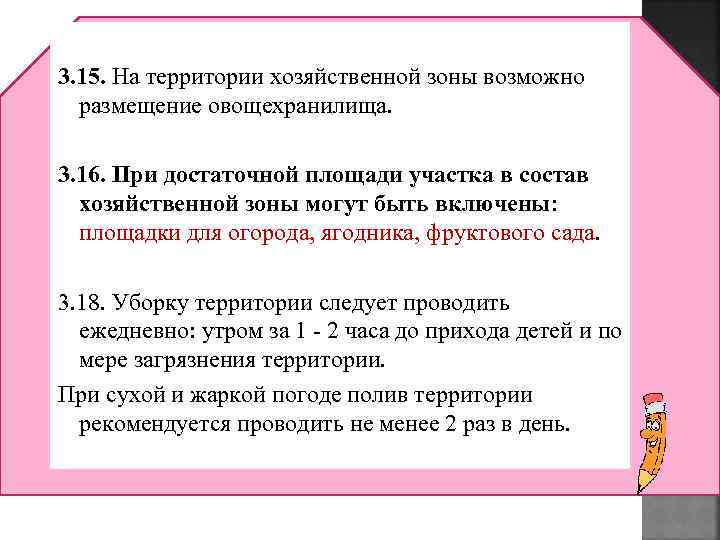 3.15. На территории хозяйственной зоны возможно размещение овощехранилища.

3.16. При достаточной площади участка в состав хозяйственной зоны могут быть включены: площадки для огорода, ягодника, фруктового сада.

3.18. Уборку территории следует проводить ежедневно: утром за 1 - 2 часа до прихода детей и по мере загрязнения территории.

При сухой и жаркой погоде полив территории рекомендуется проводить не менее 2 раз в день.